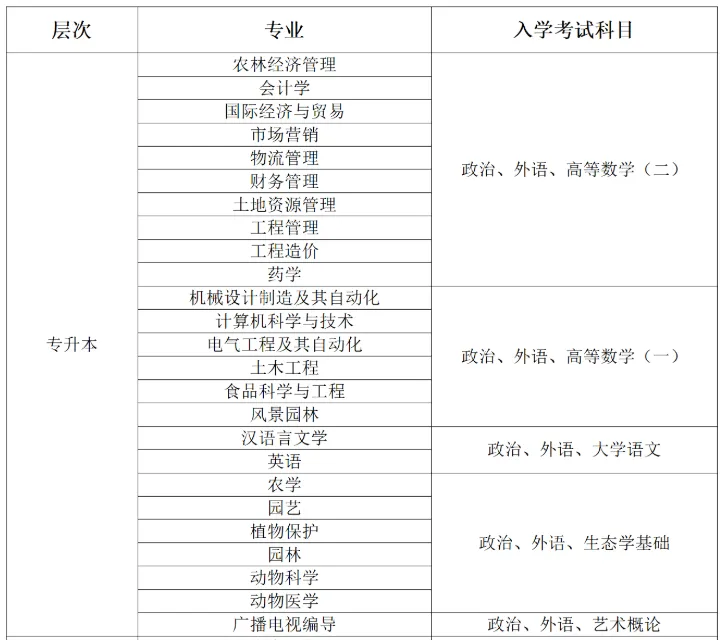 | 层次 | 专业 | 入学考试科目 |
|---|---|---|
| 专升本 | 农林经济管理 | 政治、外语、高等数学（二） |
| | 会计学 | |
| | 国际经济与贸易 | |
| | 市场营销 | |
| | 物流管理 | |
| | 财务管理 | |
| | 土地资源管理 | |
| | 工程管理 | |
| | 工程造价 | |
| | 药学 | |
| | 机械设计制造及其自动化 | 政治、外语、高等数学（一） |
| | 计算机科学与技术 | |
| | 电气工程及其自动化 | |
| | 土木工程 | |
| | 食品科学与工程 | |
| | 风景园林 | |
| | 汉语言文学 | 政治、外语、大学语文 |
| | 英语 | |
| | 农学 | 政治、外语、生态学基础 |
| | 园艺 | |
| | 植物保护 | |
| | 园林 | |
| | 动物科学 | |
| | 动物医学 | |
| | 广播电视编导 | 政治、外语、艺术概论 |